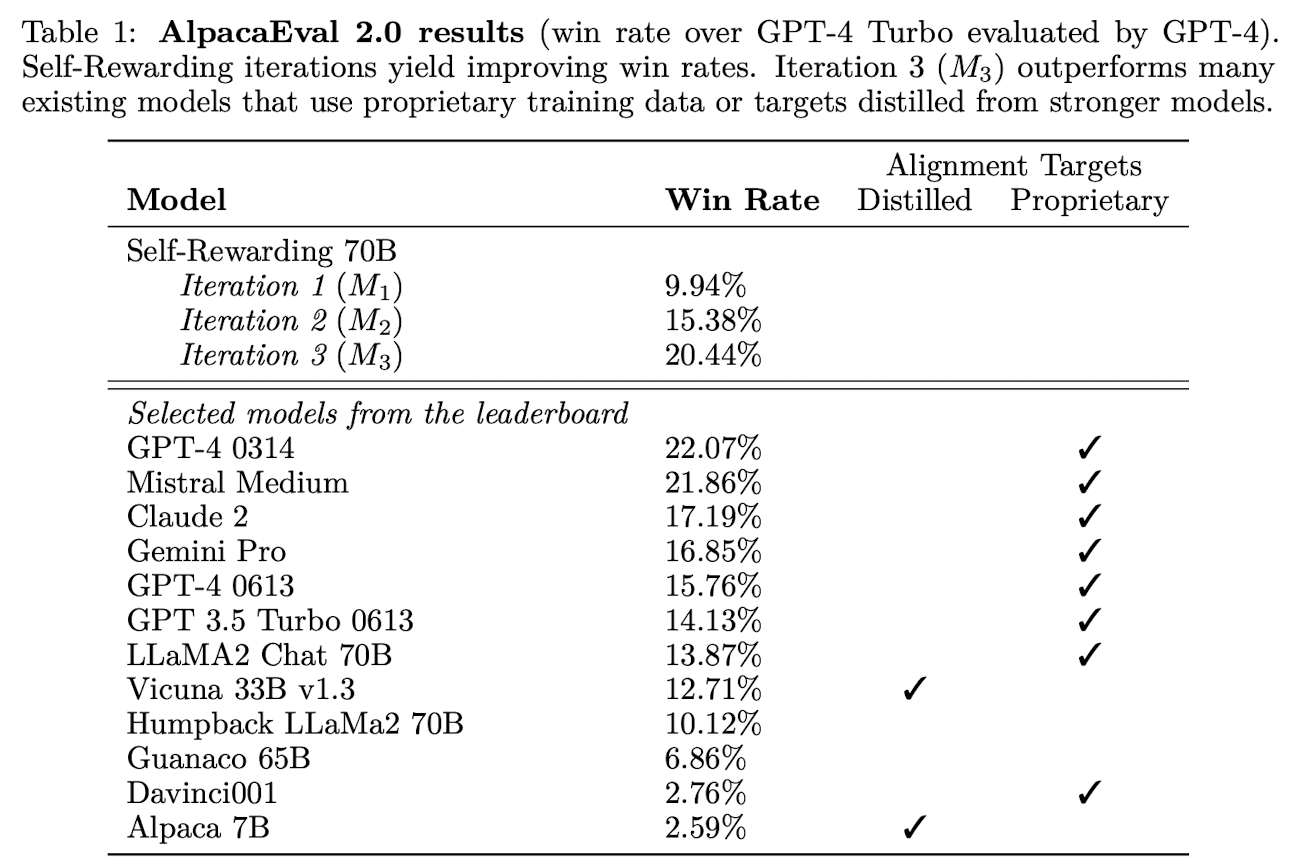 Table 1: **AlpacaEval 2.0 results** (win rate over GPT-4 Turbo evaluated by GPT-4). Self-Rewarding iterations yield improving win rates. Iteration 3 ($M_3$) outperforms many existing models that use proprietary training data or targets distilled from stronger models.

| Model | Win Rate | Alignment Targets Distilled | Alignment Targets Proprietary |
|---|---|---|---|
| Self-Rewarding 70B | | | |
| *Iteration 1* ($M_1$) | 9.94% | | |
| *Iteration 2* ($M_2$) | 15.38% | | |
| *Iteration 3* ($M_3$) | 20.44% | | |
| *Selected models from the leaderboard* | | | |
| GPT-4 0314 | 22.07% | | ✓ |
| Mistral Medium | 21.86% | | ✓ |
| Claude 2 | 17.19% | | ✓ |
| Gemini Pro | 16.85% | | ✓ |
| GPT-4 0613 | 15.76% | | ✓ |
| GPT 3.5 Turbo 0613 | 14.13% | | ✓ |
| LLaMA2 Chat 70B | 13.87% | | ✓ |
| Vicuna 33B v1.3 | 12.71% | ✓ | |
| Humpback LLaMa2 70B | 10.12% | | |
| Guanaco 65B | 6.86% | | |
| Davinci001 | 2.76% | | ✓ |
| Alpaca 7B | 2.59% | ✓ | |